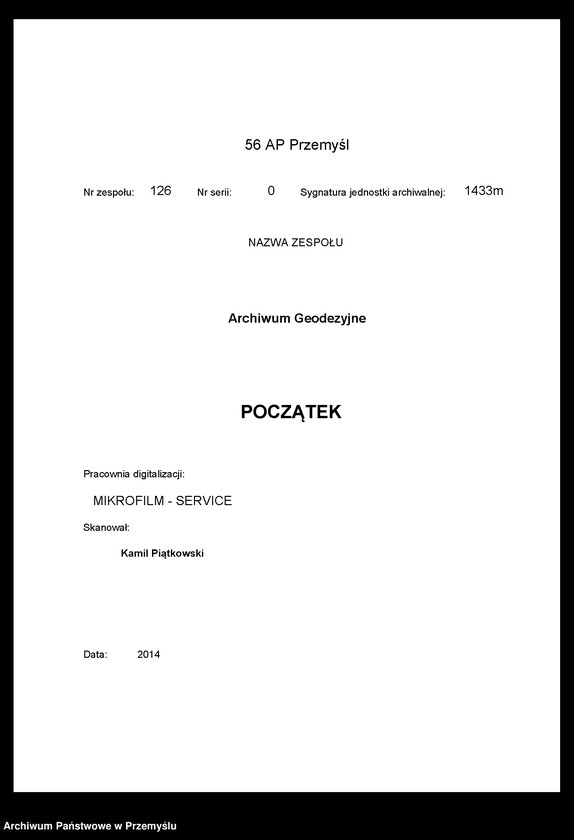 56 AP Przemyśl

Nr zespołu: 126 Nr serii: 0 Sygnatura jednostki archiwalnej: 1433m

NAZWA ZESPOŁU

Archiwum Geodezyjne

POCZĄTEK

Pracownia digitalizacji:

MIKROFILM - SERVICE

Skanował:

Kamil Piątkowski

Data: 2014

Archiwum Państwowe w Przemyślu